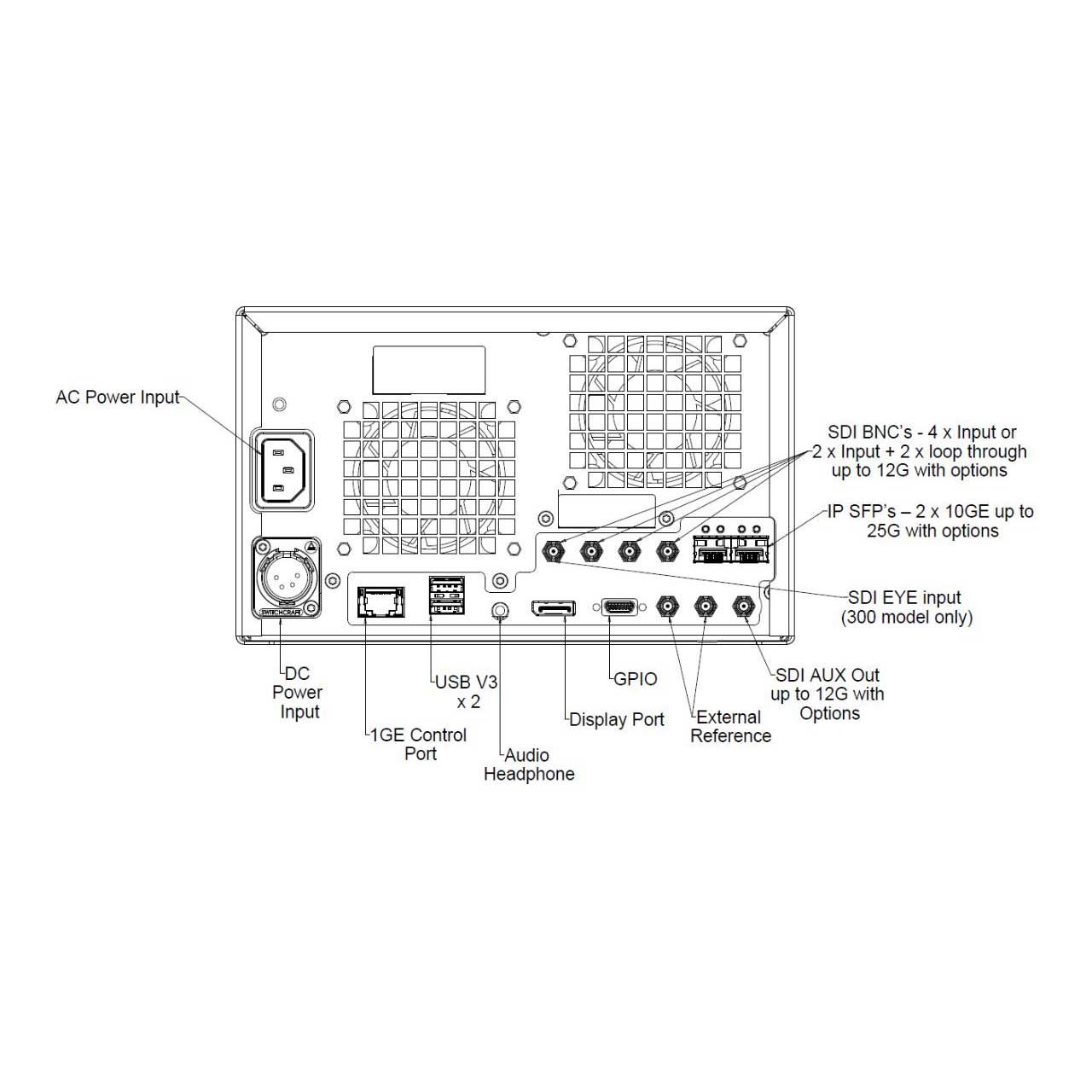 AC Power Input

SDI BNC's - 4 x Input or 2 x Input + 2 x loop through up to 12G with options

IP SFP's – 2 x 10GE up to 25G with options

SDI EYE input (300 model only)

SWITCHCRAFT

DC Power Input

1GE Control Port

USB V3 x 2

Audio Headphone

Display Port

GPIO

External Reference

SDI AUX Out up to 12G with Options